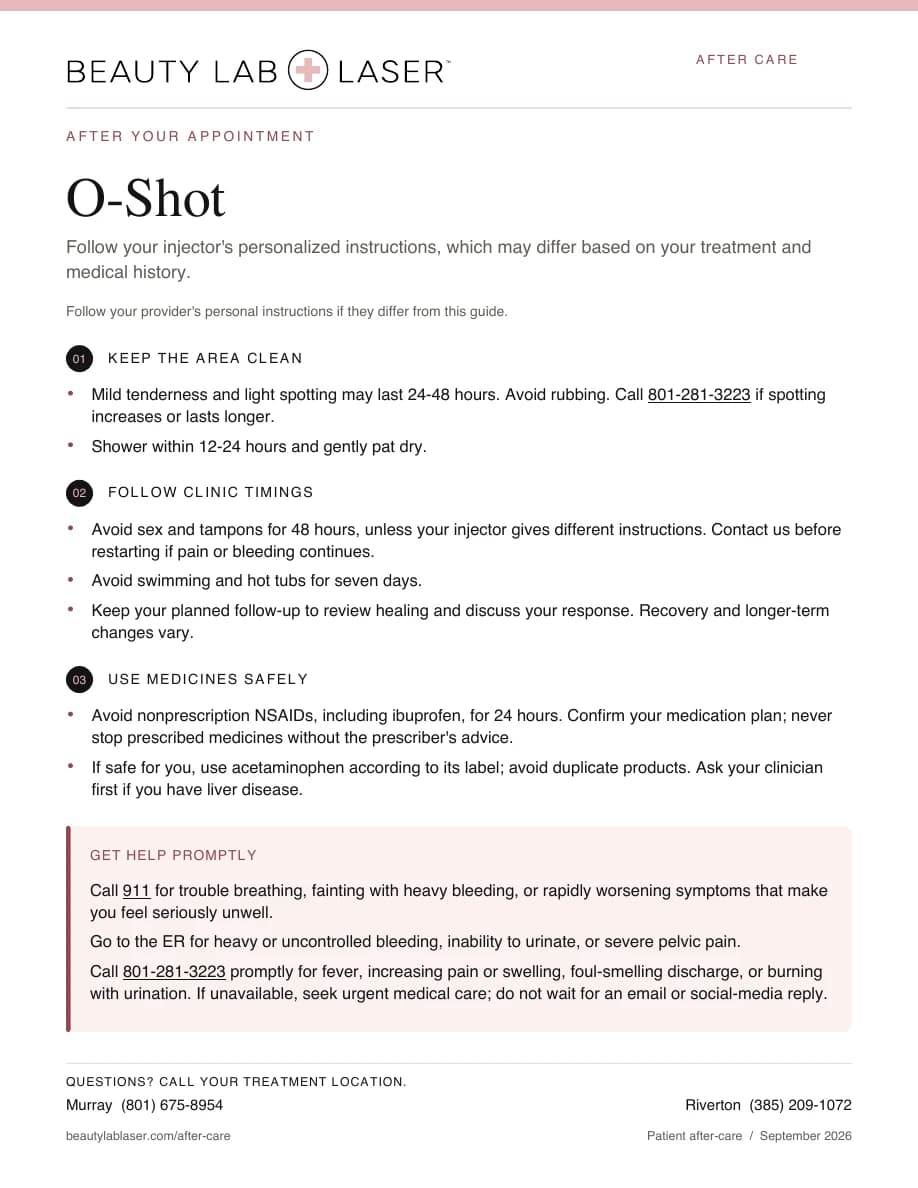 BEAUTY LAB LASER™

AFTER CARE

AFTER YOUR APPOINTMENT

O-Shot

Follow your injector's personalized instructions, which may differ based on your treatment and medical history.

Follow your provider's personal instructions if they differ from this guide.

01 KEEP THE AREA CLEAN

• Mild tenderness and light spotting may last 24-48 hours. Avoid rubbing. Call 801-281-3223 if spotting increases or lasts longer.
• Shower within 12-24 hours and gently pat dry.

02 FOLLOW CLINIC TIMINGS

• Avoid sex and tampons for 48 hours, unless your injector gives different instructions. Contact us before restarting if pain or bleeding continues.
• Avoid swimming and hot tubs for seven days.
• Keep your planned follow-up to review healing and discuss your response. Recovery and longer-term changes vary.

03 USE MEDICINES SAFELY

• Avoid nonprescription NSAIDs, including ibuprofen, for 24 hours. Confirm your medication plan; never stop prescribed medicines without the prescriber's advice.
• If safe for you, use acetaminophen according to its label; avoid duplicate products. Ask your clinician first if you have liver disease.

GET HELP PROMPTLY

Call 911 for trouble breathing, fainting with heavy bleeding, or rapidly worsening symptoms that make you feel seriously unwell.

Go to the ER for heavy or uncontrolled bleeding, inability to urinate, or severe pelvic pain.

Call 801-281-3223 promptly for fever, increasing pain or swelling, foul-smelling discharge, or burning with urination. If unavailable, seek urgent medical care; do not wait for an email or social-media reply.

QUESTIONS? CALL YOUR TREATMENT LOCATION.

Murray (801) 675-8954

Riverton (385) 209-1072

beautylablaser.com/after-care

Patient after-care / September 2026